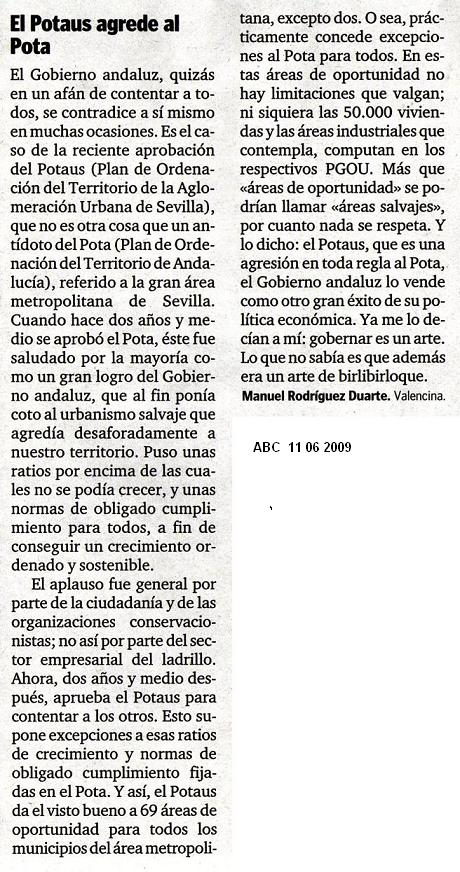 El Potaus agrede al Pota

El Gobierno andaluz, quizás en un afán de contentar a todos, se contradice a sí mismo en muchas ocasiones. Es el caso de la reciente aprobación del Potaus (Plan de Ordenación del Territorio de la Aglomeración Urbana de Sevilla), que no es otra cosa que un antídoto del Pota (Plan de Ordenación del Territorio de Andalucía), referido a la gran área metropolitana de Sevilla. Cuando hace dos años y medio se aprobó el Pota, éste fue saludado por la mayoría como un gran logro del Gobierno andaluz, que al fin ponía coto al urbanismo salvaje que agredía desaforadamente a nuestro territorio. Puso unas ratios por encima de las cuales no se podía crecer, y unas normas de obligado cumplimiento para todos, a fin de conseguir un crecimiento ordenado y sostenible.

El aplauso fue general por parte de la ciudadanía y de las organizaciones conservacionistas; no así por parte del sector empresarial del ladrillo. Ahora, dos años y medio después, aprueba el Potaus para contentar a los otros. Esto supone excepciones a esas ratios de crecimiento y normas de obligado cumplimiento fijadas en el Pota. Y así, el Potaus da el visto bueno a 69 áreas de oportunidad para todos los municipios del área metropolitana, excepto dos. O sea, prácticamente concede excepciones al Pota para todos. En estas áreas de oportunidad no hay limitaciones que valgan; ni siquiera las 50.000 viviendas y las áreas industriales que contempla, computan en los respectivos PGOU. Más que «áreas de oportunidad» se podrían llamar «áreas salvajes», por cuanto nada se respeta. Y lo dicho: el Potaus, que es una agresión en toda regla al Pota, el Gobierno andaluz lo vende como otro gran éxito de su política económica. Ya me lo decían a mí: gobernar es un arte. Lo que no sabía es que además era un arte de birlibirloque.

Manuel Rodríguez Duarte. Valencina.

ABC 11 06 2009